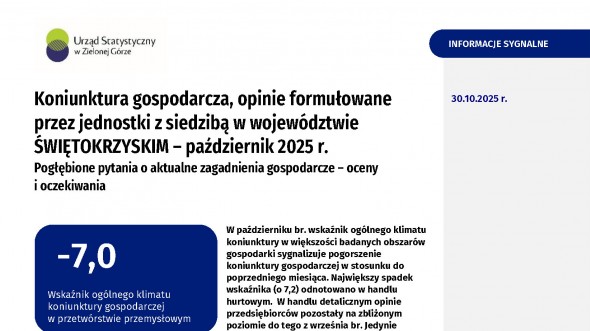 Urząd Statystyczny
w Zielonej Górze

INFORMACJE SYGNALNE

30.10.2025 r.

Koniunktura gospodarcza, opinie formułowane przez jednostki z siedzibą w województwie ŚWIĘTOKRZYSKIM – październik 2025 r.

Pogłębione pytania o aktualne zagadnienia gospodarcze – oceny i oczekiwania

-7,0

Wskaźnik ogólnego klimatu koniunktury gospodarczej w przetwórstwie przemysłowym

W październiku br. wskaźnik ogólnego klimatu koniunktury w większości badanych obszarów gospodarki sygnalizuje pogorszenie koniunktury gospodarczej w stosunku do poprzedniego miesiąca. Największy spadek wskaźnika (o 7,2) odnotowano w handlu hurtowym. W handlu detalicznym opinie przedsiębiorców pozostały na zbliżonym poziomie do tego z września br. Jedynie